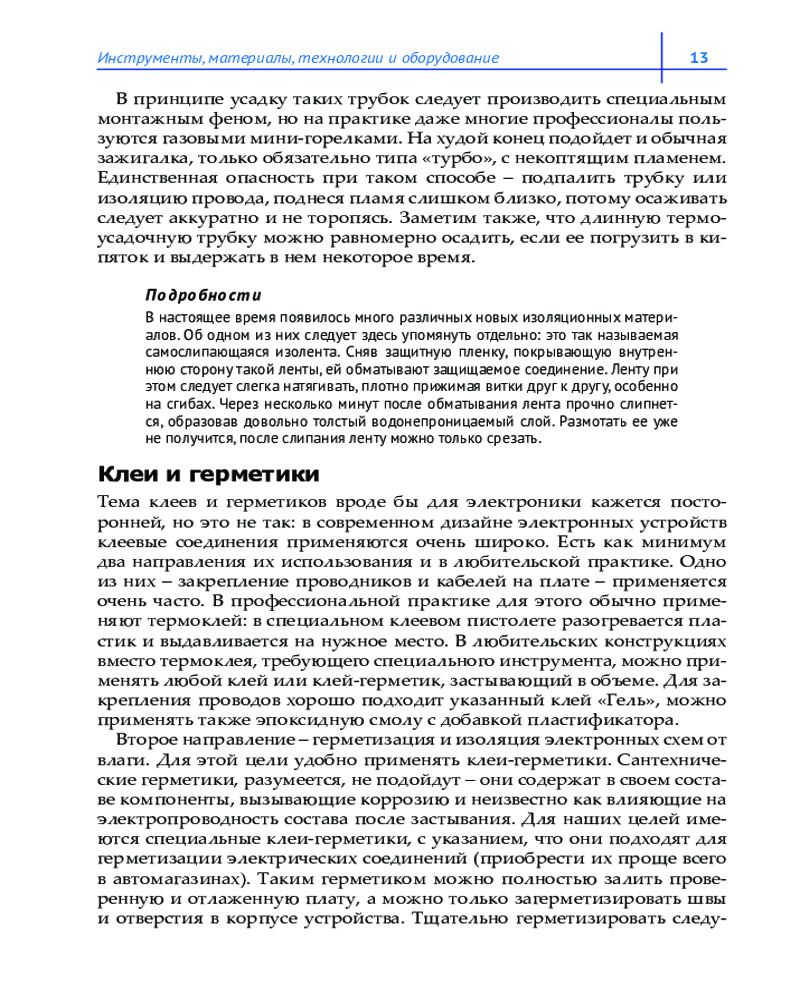 Инструменты, материалы, технологии и оборудование 13

В принципе усадку таких трубок следует производить специальным монтажным феном, но на практике даже многие профессионалы пользуются газовыми мини-горелками. На худой конец подойдет и обычная зажигалка, только обязательно типа «турбо», с некоптящим пламенем. Единственная опасность при таком способе – подпалить трубку или изоляцию провода, поднеся пламя слишком близко, потому осаживать следует аккуратно и не торопясь. Заметим также, что длинную термоусадочную трубку можно равномерно осадить, если ее погрузить в кипяток и выдержать в нем некоторое время.

Подробности

В настоящее время появилось много различных новых изоляционных материалов. Об одном из них следует здесь упомянуть отдельно: это так называемая самослипающаяся изолента. Сняв защитную пленку, покрывающую внутреннюю сторону такой ленты, ей обматывают защищаемое соединение. Ленту при этом следует слегка натягивать, плотно прижимая витки друг к другу, особенно на сгибах. Через несколько минут после обматывания лента прочно слипнется, образовав довольно толстый водонепроницаемый слой. Размотать ее уже не получится, после слипания ленту можно только срезать.

Клеи и герметики

Тема клеев и герметиков вроде бы для электроники кажется посторонней, но это не так: в современном дизайне электронных устройств клеевые соединения применяются очень широко. Есть как минимум два направления их использования и в любительской практике. Одно из них – закрепление проводников и кабелей на плате – применяется очень часто. В профессиональной практике для этого обычно применяют термоклей: в специальном клеевом пистолете разогревается пластик и выдавливается на нужное место. В любительских конструкциях вместо термоклея, требующего специального инструмента, можно применять любой клей или клей-герметик, застывающий в объеме. Для закрепления проводов хорошо подходит указанный клей «Гель», можно применять также эпоксидную смолу с добавкой пластификатора.

Второе направление – герметизация и изоляция электронных схем от влаги. Для этой цели удобно применять клеи-герметики. Сантехнические герметики, разумеется, не подойдут – они содержат в своем составе компоненты, вызывающие коррозию и неизвестно как влияющие на электропроводность состава после застывания. Для наших целей имеются специальные клеи-герметики, с указанием, что они подходят для герметизации электрических соединений (приобрести их проще всего в автомагазинах). Таким герметиком можно полностью залить проверенную и отлаженную плату, а можно только загерметизировать швы и отверстия в корпусе устройства. Тщательно герметизировать следу-